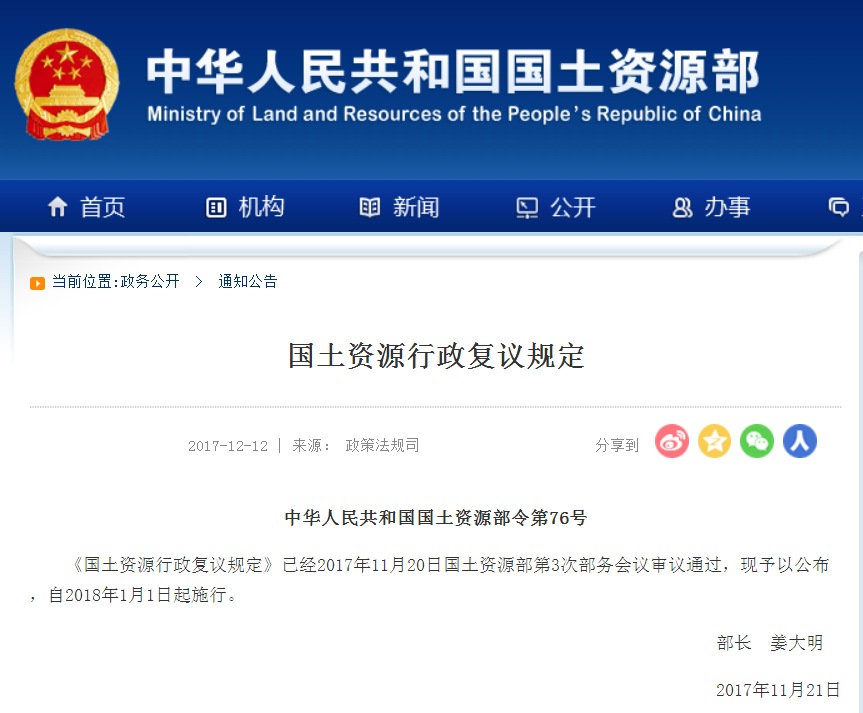 中华人民共和国国土资源部
Ministry of Land and Resources of the People's Republic of China

首页 机构 新闻 公开 办事

当前位置:政务公开 > 通知公告

国土资源行政复议规定

2017-12-12 | 来源： 政策法规司

分享到

中华人民共和国国土资源部令第76号

《国土资源行政复议规定》已经2017年11月20日国土资源部第3次部务会议审议通过，现予以公布，自2018年1月1日起施行。

部长 姜大明

2017年11月21日